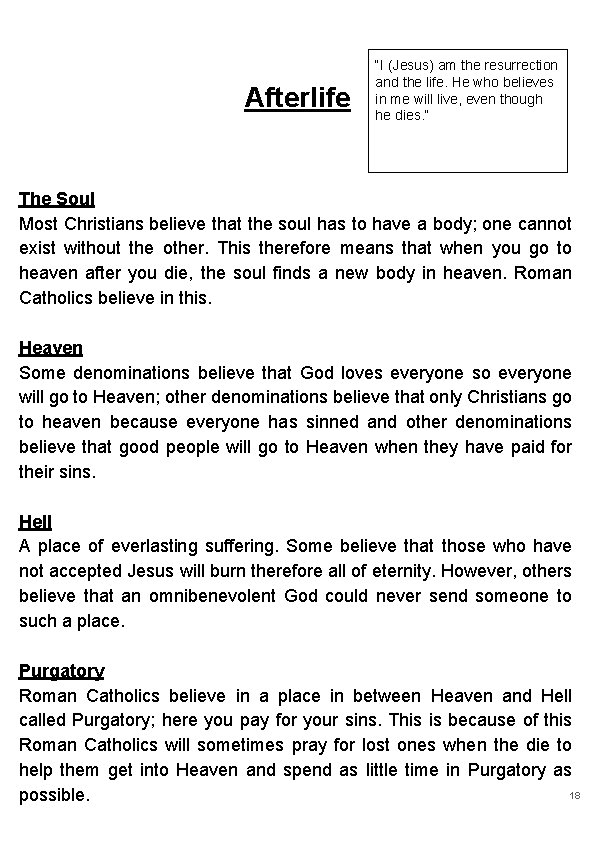 Afterlife

"I (Jesus) am the resurrection and the life. He who believes in me will live, even though he dies."

The Soul
Most Christians believe that the soul has to have a body; one cannot exist without the other. This therefore means that when you go to heaven after you die, the soul finds a new body in heaven. Roman Catholics believe in this.

Heaven
Some denominations believe that God loves everyone so everyone will go to Heaven; other denominations believe that only Christians go to heaven because everyone has sinned and other denominations believe that good people will go to Heaven when they have paid for their sins.

Hell
A place of everlasting suffering. Some believe that those who have not accepted Jesus will burn therefore all of eternity. However, others believe that an omnibenevolent God could never send someone to such a place.

Purgatory
Roman Catholics believe in a place in between Heaven and Hell called Purgatory; here you pay for your sins. This is because of this Roman Catholics will sometimes pray for lost ones when the die to help them get into Heaven and spend as little time in Purgatory as possible.

18